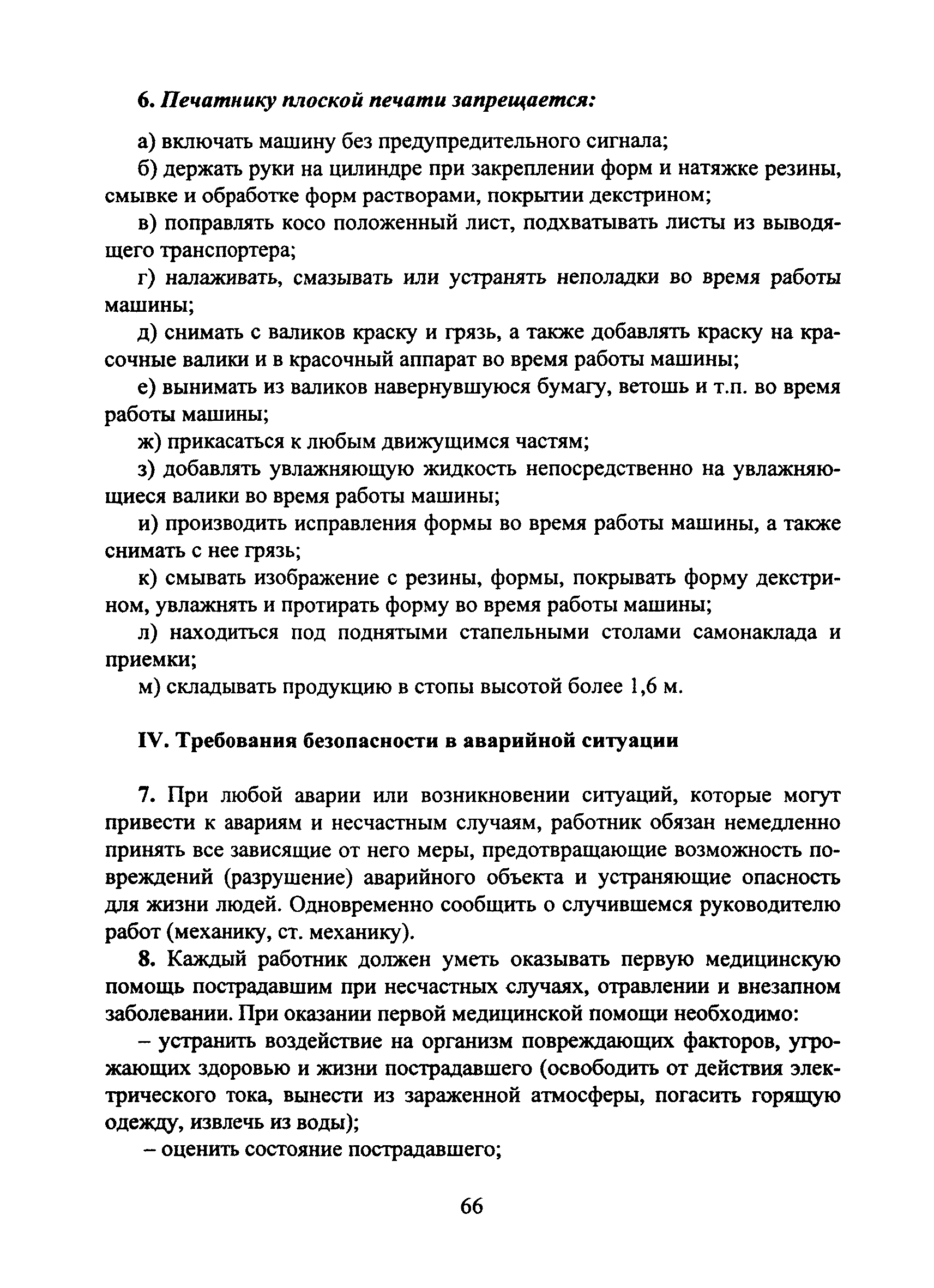 6. Печатнику плоской печати запрещается:

а) включать машину без предупредительного сигнала;

б) держать руки на цилиндре при закреплении форм и натяжке резины, смывке и обработке форм растворами, покрытии декстрином;

в) поправлять косо положенный лист, подхватывать листы из выводящего транспортера;

г) налаживать, смазывать или устранять неполадки во время работы машины;

д) снимать с валиков краску и грязь, а также добавлять краску на красочные валики и в красочный аппарат во время работы машины;

е) вынимать из валиков навернувшуюся бумагу, ветошь и т.п. во время работы машины;

ж) прикасаться к любым движущимся частям;

з) добавлять увлажняющую жидкость непосредственно на увлажняющиеся валики во время работы машины;

и) производить исправления формы во время работы машины, а также снимать с нее грязь;

к) смывать изображение с резины, формы, покрывать форму декстрином, увлажнять и протирать форму во время работы машины;

л) находиться под поднятыми стапельными столами самонаклада и приемки;

м) складывать продукцию в стопы высотой более 1,6 м.

IV. Требования безопасности в аварийной ситуации

7. При любой аварии или возникновении ситуаций, которые могут привести к авариям и несчастным случаям, работник обязан немедленно принять все зависящие от него меры, предотвращающие возможность повреждений (разрушение) аварийного объекта и устраняющие опасность для жизни людей. Одновременно сообщить о случившемся руководителю работ (механику, ст. механику).

8. Каждый работник должен уметь оказывать первую медицинскую помощь пострадавшим при несчастных случаях, отравлении и внезапном заболевании. При оказании первой медицинской помощи необходимо:

– устранить воздействие на организм повреждающих факторов, угрожающих здоровью и жизни пострадавшего (освободить от действия электрического тока, вынести из зараженной атмосферы, погасить горящую одежду, извлечь из воды);

– оценить состояние пострадавшего;

66